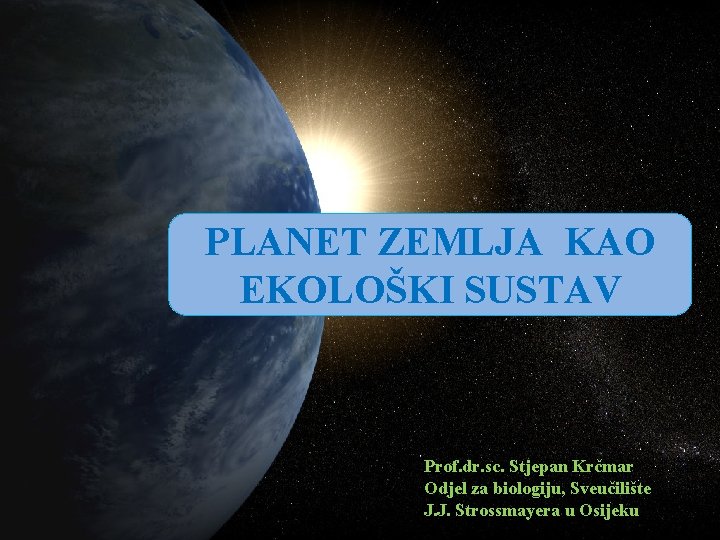 PLANET ZEMLJA KAO EKOLOŠKI SUSTAV

Prof.dr.sc. Stjepan Krčmar
Odjel za biologiju, Sveučilište
J.J. Strossmayera u Osijeku